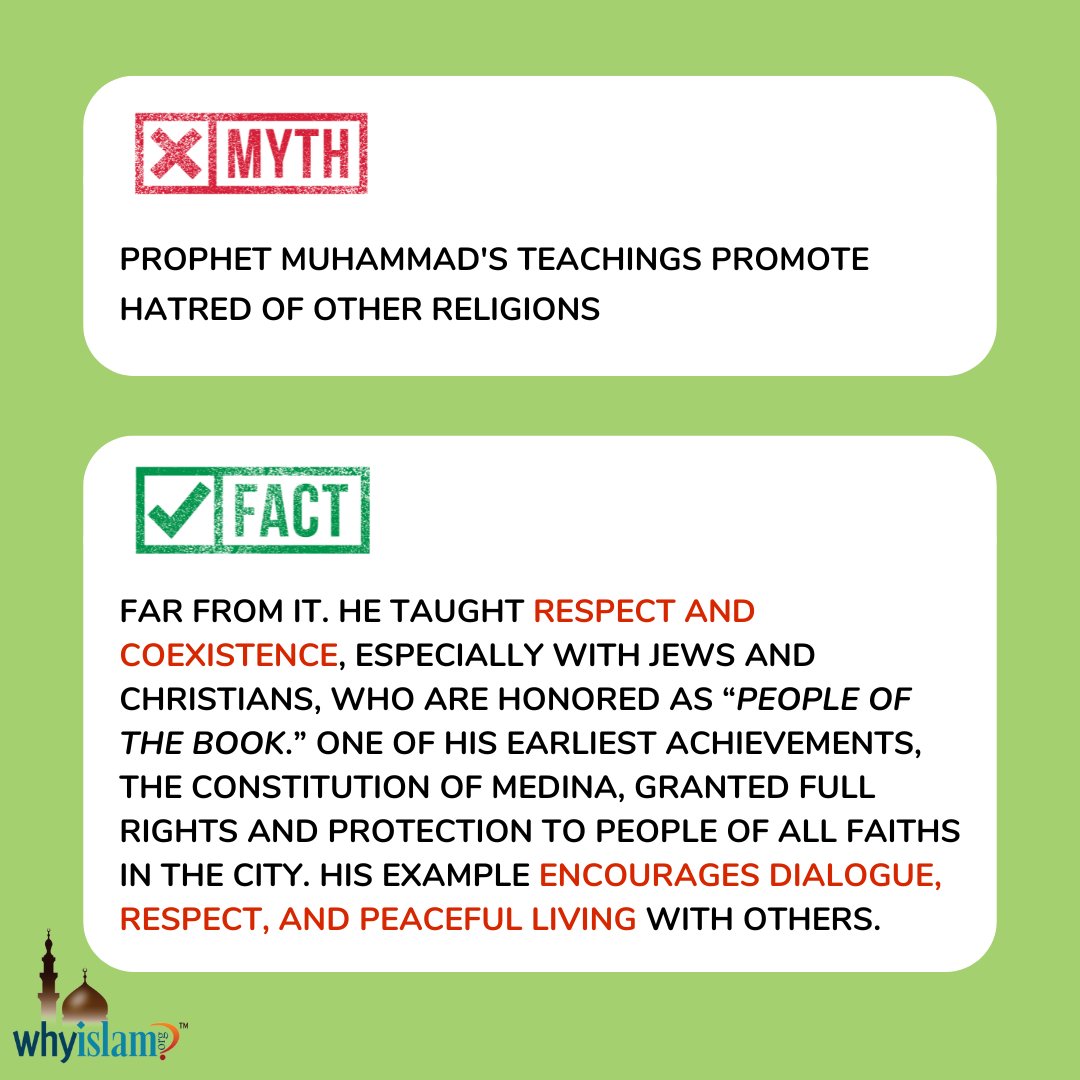 MYTH

PROPHET MUHAMMAD'S TEACHINGS PROMOTE HATRED OF OTHER RELIGIONS

FACT

FAR FROM IT. HE TAUGHT RESPECT AND COEXISTENCE, ESPECIALLY WITH JEWS AND CHRISTIANS, WHO ARE HONORED AS "PEOPLE OF THE BOOK." ONE OF HIS EARLIEST ACHIEVEMENTS, THE CONSTITUTION OF MEDINA, GRANTED FULL RIGHTS AND PROTECTION TO PEOPLE OF ALL FAITHS IN THE CITY. HIS EXAMPLE ENCOURAGES DIALOGUE, RESPECT, AND PEACEFUL LIVING WITH OTHERS.

whyislam.org™